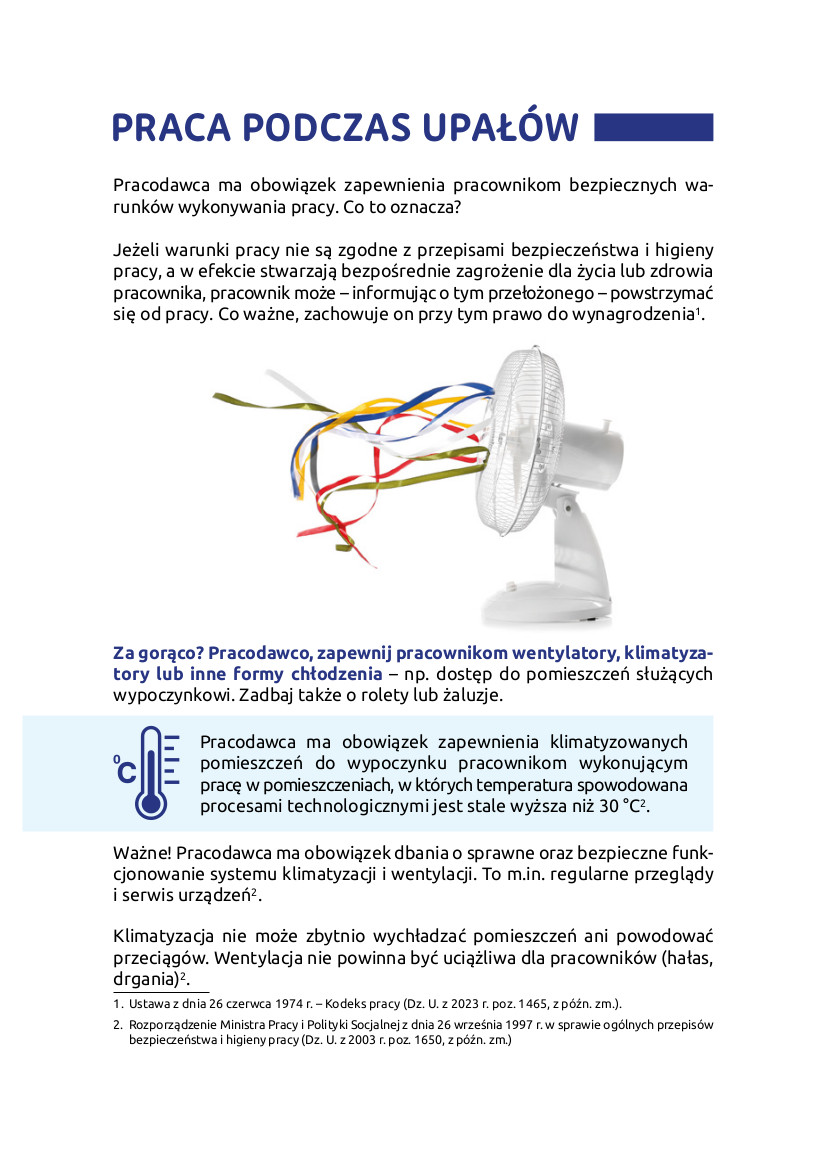 PRACA PODCZAS UPAŁÓW

Pracodawca ma obowiązek zapewnienia pracownikom bezpiecznych warunków wykonywania pracy. Co to oznacza?

Jeżeli warunki pracy nie są zgodne z przepisami bezpieczeństwa i higieny pracy, a w efekcie stwarzają bezpośrednie zagrożenie dla życia lub zdrowia pracownika, pracownik może – informując o tym przełożonego – powstrzymać się od pracy. Co ważne, zachowuje on przy tym prawo do wynagrodzenia$^1$.

Za gorąco? Pracodawco, zapewnij pracownikom wentylatory, klimatyzatory lub inne formy chłodzenia – np. dostęp do pomieszczeń służących wypoczynkowi. Zadbaj także o rolety lub żaluzje.

°C

Pracodawca ma obowiązek zapewnienia klimatyzowanych pomieszczeń do wypoczynku pracownikom wykonującym pracę w pomieszczeniach, w których temperatura spowodowana procesami technologicznymi jest stale wyższa niż 30 °C$^2$.

Ważne! Pracodawca ma obowiązek dbania o sprawne oraz bezpieczne funkcjonowanie systemu klimatyzacji i wentylacji. To m.in. regularne przeglądy i serwis urządzeń$^2$.

Klimatyzacja nie może zbytnio wychładzać pomieszczeń ani powodować przeciągów. Wentylacja nie powinna być uciążliwa dla pracowników (hałas, drgania)$^2$.

1. Ustawa z dnia 26 czerwca 1974 r. – Kodeks pracy (Dz. U. z 2023 r. poz. 1465, z późn. zm.).

2. Rozporządzenie Ministra Pracy i Polityki Socjalnej z dnia 26 września 1997 r. w sprawie ogólnych przepisów bezpieczeństwa i higieny pracy (Dz. U. z 2003 r. poz. 1650, z późn. zm.)